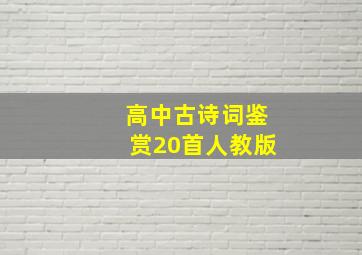 高中古诗词鉴赏20首人教版